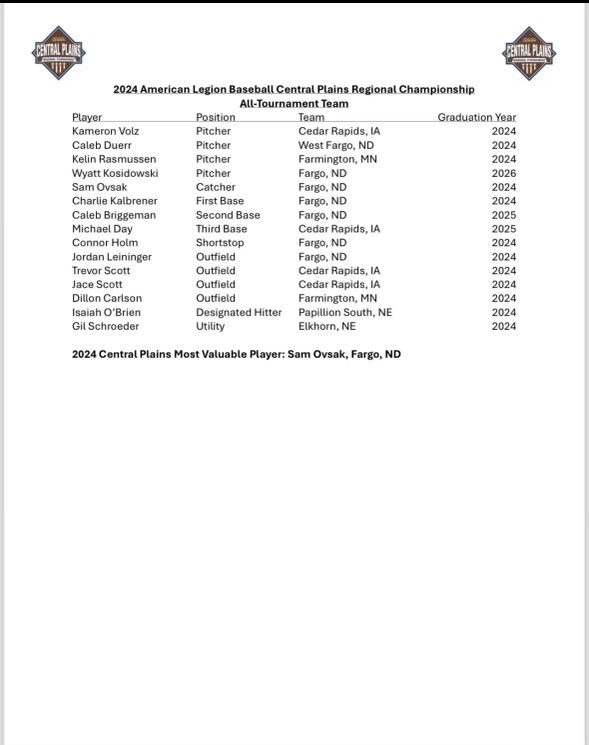 CENTRAL PLAINS

CENTRAL PLAINS

2024 American Legion Baseball Central Plains Regional Championship
All-Tournament Team

| Player | Position | Team | Graduation Year |
|---|---|---|---|
| Kameron Volz | Pitcher | Cedar Rapids, IA | 2024 |
| Caleb Duerr | Pitcher | West Fargo, ND | 2024 |
| Kelin Rasmussen | Pitcher | Farmington, MN | 2024 |
| Wyatt Kosidowski | Pitcher | Fargo, ND | 2026 |
| Sam Ovsak | Catcher | Fargo, ND | 2024 |
| Charlie Kalbrener | First Base | Fargo, ND | 2024 |
| Caleb Briggeman | Second Base | Fargo, ND | 2025 |
| Michael Day | Third Base | Cedar Rapids, IA | 2025 |
| Connor Holm | Shortstop | Fargo, ND | 2024 |
| Jordan Leininger | Outfield | Fargo, ND | 2024 |
| Trevor Scott | Outfield | Cedar Rapids, IA | 2024 |
| Jace Scott | Outfield | Cedar Rapids, IA | 2024 |
| Dillon Carlson | Outfield | Farmington, MN | 2024 |
| Isaiah O'Brien | Designated Hitter | Papillion South, NE | 2024 |
| Gil Schroeder | Utility | Elkhorn, NE | 2024 |

2024 Central Plains Most Valuable Player: Sam Ovsak, Fargo, ND